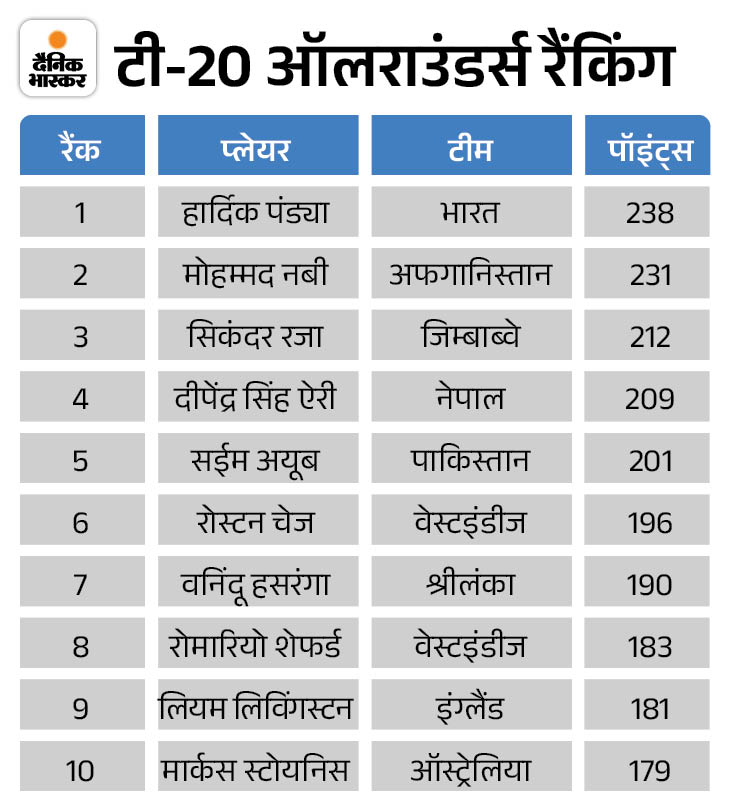 दैनिक भास्कर

टी-20 ऑलराउंडर्स रैंकिंग

| रैंक | प्लेयर | टीम | पॉइंट्स |
|---|---|---|---|
| 1 | हार्दिक पंड्या | भारत | 238 |
| 2 | मोहम्मद नबी | अफगानिस्तान | 231 |
| 3 | सिकंदर रजा | जिम्बाब्वे | 212 |
| 4 | दीपेंद्र सिंह ऐरी | नेपाल | 209 |
| 5 | सईम अयूब | पाकिस्तान | 201 |
| 6 | रोस्टन चेज | वेस्टइंडीज | 196 |
| 7 | वनिंदू हसरंगा | श्रीलंका | 190 |
| 8 | रोमारियो शेफर्ड | वेस्टइंडीज | 183 |
| 9 | लियम लिविंगस्टन | इंग्लैंड | 181 |
| 10 | मार्कस स्टोयनिस | ऑस्ट्रेलिया | 179 |